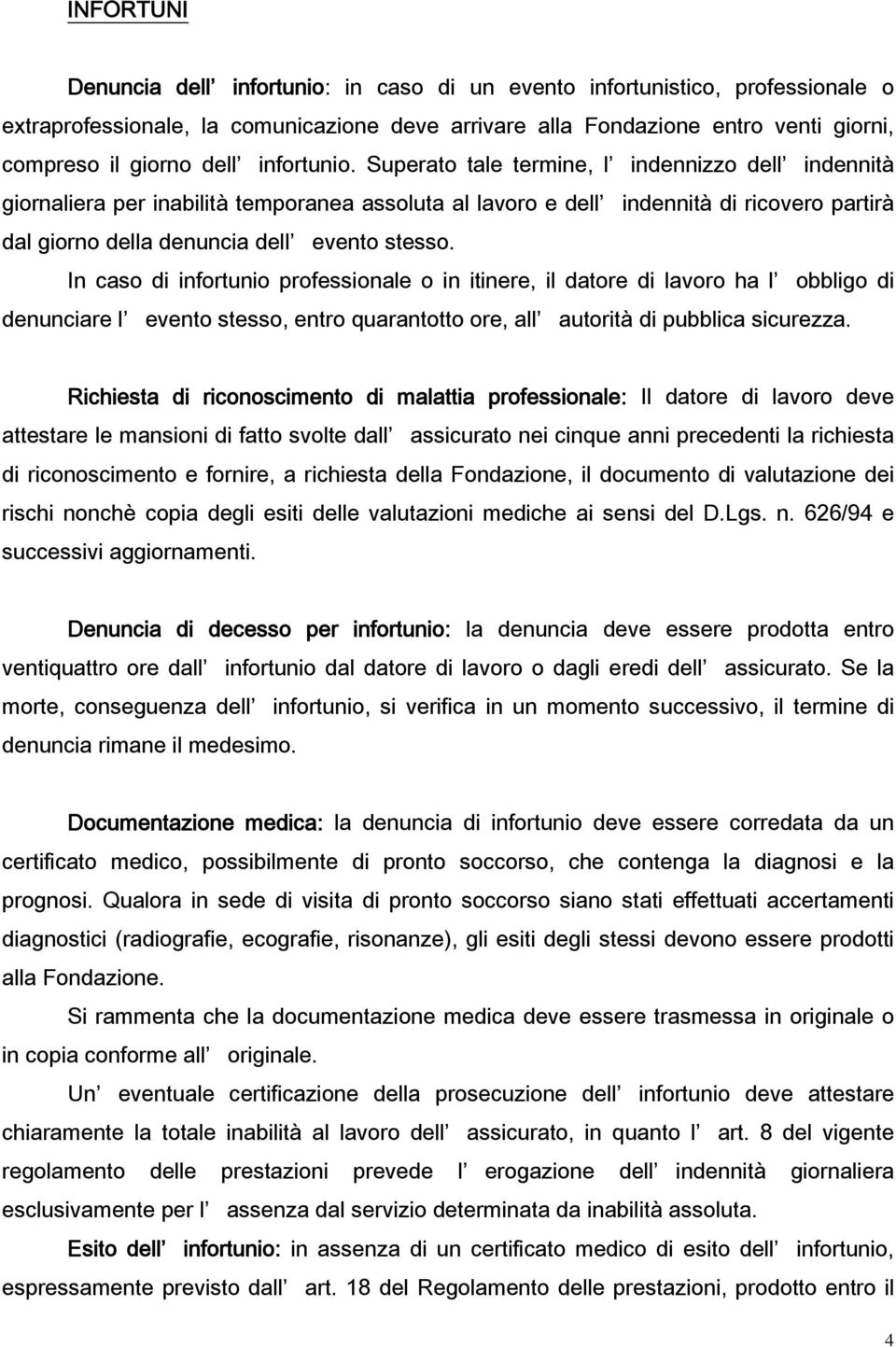 INFORTUNI

Denuncia dell infortunio: in caso di un evento infortunistico, professionale o extraprofessionale, la comunicazione deve arrivare alla Fondazione entro venti giorni, compreso il giorno dell infortunio. Superato tale termine, l indennizzo dell indennità giornaliera per inabilità temporanea assoluta al lavoro e dell indennità di ricovero partirà dal giorno della denuncia dell evento stesso.

In caso di infortunio professionale o in itinere, il datore di lavoro ha l obbligo di denunciare l evento stesso, entro quarantotto ore, all autorità di pubblica sicurezza.

Richiesta di riconoscimento di malattia professionale: Il datore di lavoro deve attestare le mansioni di fatto svolte dall assicurato nei cinque anni precedenti la richiesta di riconoscimento e fornire, a richiesta della Fondazione, il documento di valutazione dei rischi nonchè copia degli esiti delle valutazioni mediche ai sensi del D.Lgs. n. 626/94 e successivi aggiornamenti.

Denuncia di decesso per infortunio: la denuncia deve essere prodotta entro ventiquattro ore dall infortunio dal datore di lavoro o dagli eredi dell assicurato. Se la morte, conseguenza dell infortunio, si verifica in un momento successivo, il termine di denuncia rimane il medesimo.

Documentazione medica: la denuncia di infortunio deve essere corredata da un certificato medico, possibilmente di pronto soccorso, che contenga la diagnosi e la prognosi. Qualora in sede di visita di pronto soccorso siano stati effettuati accertamenti diagnostici (radiografie, ecografie, risonanze), gli esiti degli stessi devono essere prodotti alla Fondazione.

Si rammenta che la documentazione medica deve essere trasmessa in originale o in copia conforme all originale.

Un eventuale certificazione della prosecuzione dell infortunio deve attestare chiaramente la totale inabilità al lavoro dell assicurato, in quanto l art. 8 del vigente regolamento delle prestazioni prevede l erogazione dell indennità giornaliera esclusivamente per l assenza dal servizio determinata da inabilità assoluta.

Esito dell infortunio: in assenza di un certificato medico di esito dell infortunio, espressamente previsto dall art. 18 del Regolamento delle prestazioni, prodotto entro il

4